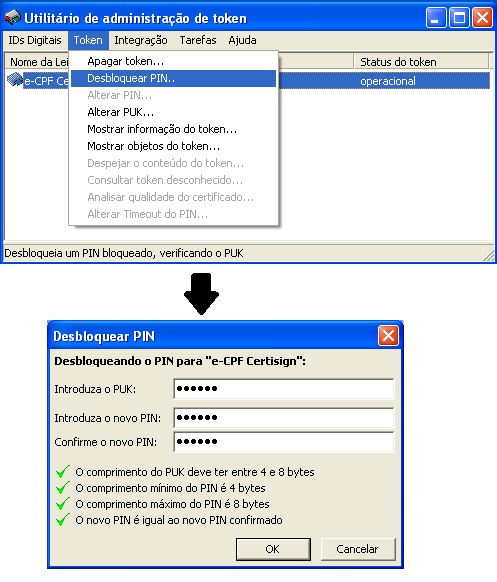 Utilitário de administração de token

IDs Digitais Token Integração Tarefas Ajuda

Nome da Lei

Status do token

e-CPF Ce

operacional

Apagar token...
Desbloquear PIN..
Alterar PIN...
Alterar PUK...
Mostrar informação do token...
Mostrar objetos do token...
Despejar o conteúdo do token...
Consultar token desconhecido...
Analisar qualidade do certificado...
Alterar Timeout do PIN...

Desbloqueia um PIN bloqueado, verificando o PUK

Desbloquear PIN

Desbloqueando o PIN para "e-CPF Certisign":

Introduza o PUK: ••••••

Introduza o novo PIN: ••••••

Confirme o novo PIN: ••••••

O comprimento do PUK deve ter entre 4 e 8 bytes
O comprimento mínimo do PIN é 4 bytes
O comprimento máximo do PIN é 8 bytes
O novo PIN é igual ao novo PIN confirmado

OK Cancelar